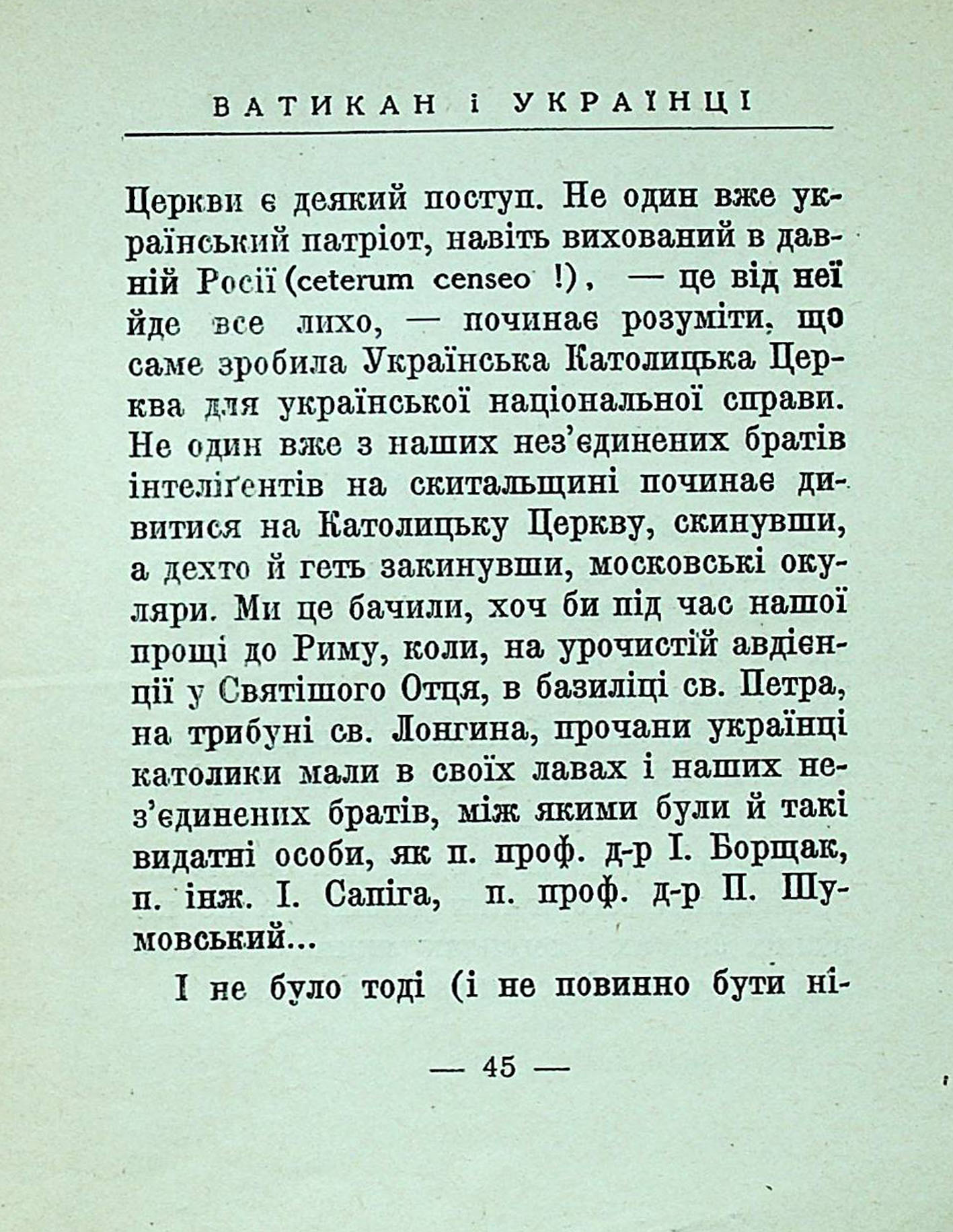 ВАТИКАН і УКРАЇНЦІ

Церкви є деякий поступ. Не один вже український патріот, навіть вихований в давній Росії (ceterum censeo !), — це від неї йде все лихо, — починає розуміти, що саме зробила Українська Католицька Церква для української національної справи. Не один вже з наших нез'єдинених братів інтеліґентів на скитальщині починає дивитися на Католицьку Церкву, скинувши, а дехто й геть закинувши, московські окуляри. Ми це бачили, хоч би під час нашої прощі до Риму, коли, на урочистій авдієнції у Святішого Отця, в базиліці св. Петра, на трибуні св. Лонгина, прочани українці католики мали в своїх лавах і наших нез'єдинених братів, між якими були й такі видатні особи, як п. проф. д-р І. Борщак, п. інж. І. Сапіга, п. проф. д-р П. Шумовський...

І не було тоді (і не повинно бути ні-

— 45 —